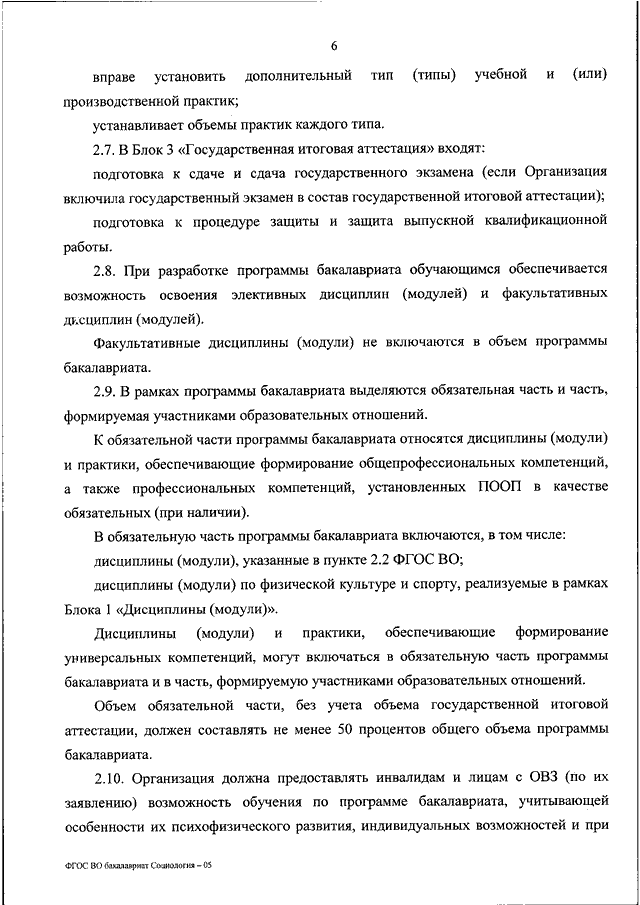 6

вправе установить дополнительный тип (типы) учебной и (или) производственной практик;

устанавливает объемы практик каждого типа.

2.7. В Блок 3 «Государственная итоговая аттестация» входят:

подготовка к сдаче и сдача государственного экзамена (если Организация включила государственный экзамен в состав государственной итоговой аттестации);

подготовка к процедуре защиты и защита выпускной квалификационной работы.

2.8. При разработке программы бакалавриата обучающимся обеспечивается возможность освоения элективных дисциплин (модулей) и факультативных дисциплин (модулей).

Факультативные дисциплины (модули) не включаются в объем программы бакалавриата.

2.9. В рамках программы бакалавриата выделяются обязательная часть и часть, формируемая участниками образовательных отношений.

К обязательной части программы бакалавриата относятся дисциплины (модули) и практики, обеспечивающие формирование общепрофессиональных компетенций, а также профессиональных компетенций, установленных ПООП в качестве обязательных (при наличии).

В обязательную часть программы бакалавриата включаются, в том числе:

дисциплины (модули), указанные в пункте 2.2 ФГОС ВО;

дисциплины (модули) по физической культуре и спорту, реализуемые в рамках Блока 1 «Дисциплины (модули)».

Дисциплины (модули) и практики, обеспечивающие формирование универсальных компетенций, могут включаться в обязательную часть программы бакалавриата и в часть, формируемую участниками образовательных отношений.

Объем обязательной части, без учета объема государственной итоговой аттестации, должен составлять не менее 50 процентов общего объема программы бакалавриата.

2.10. Организация должна предоставлять инвалидам и лицам с ОВЗ (по их заявлению) возможность обучения по программе бакалавриата, учитывающей особенности их психофизического развития, индивидуальных возможностей и при

ФГОС ВО бакалавриат Социология – 05